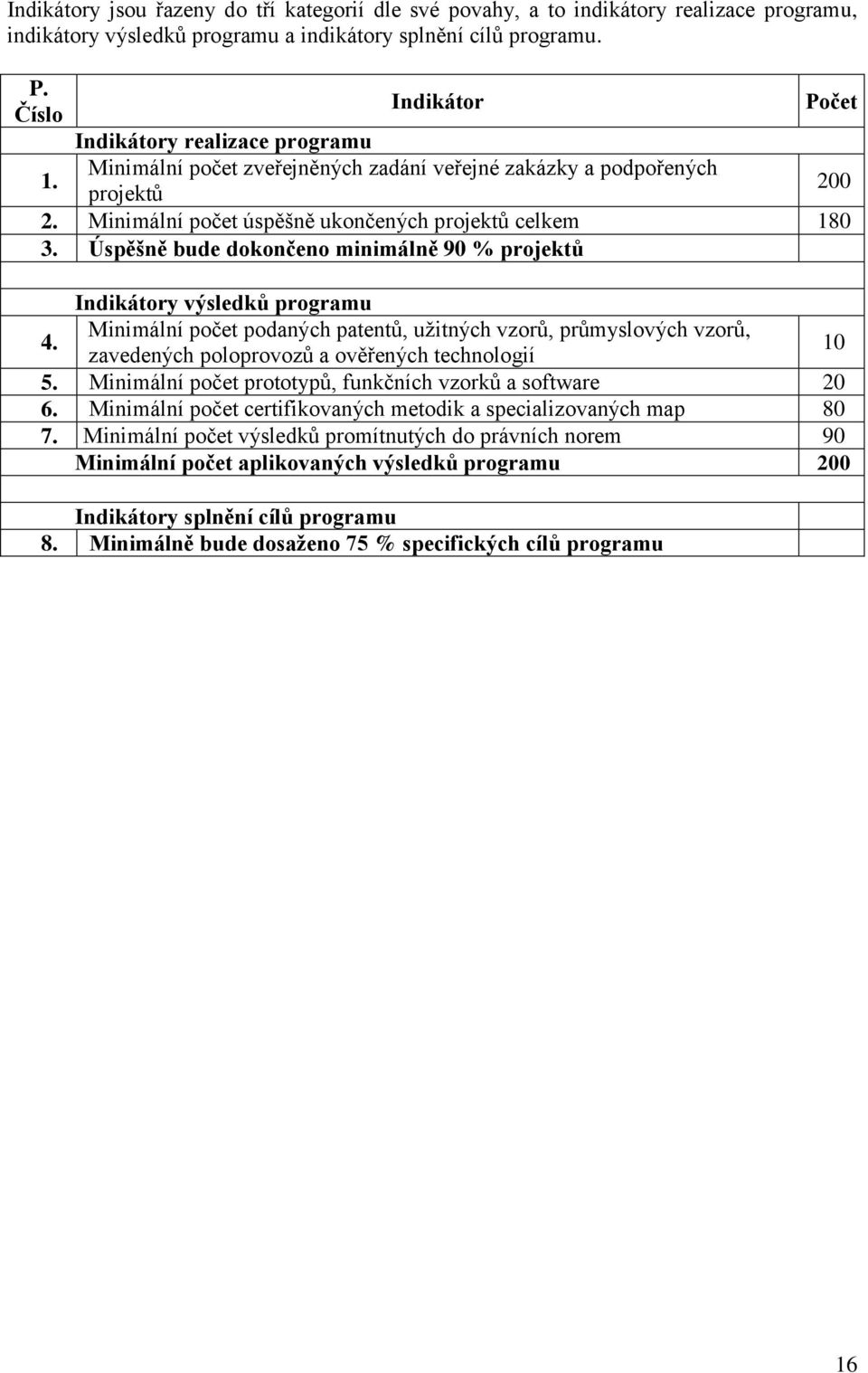 Indikátory jsou řazeny do tří kategorií dle své povahy, a to indikátory realizace programu, indikátory výsledků programu a indikátory splnění cílů programu.

| P. Číslo | Indikátor | Počet |
|---|---|---|
| | Indikátory realizace programu | |
| 1. | Minimální počet zveřejněných zadání veřejné zakázky a podpořených projektů | 200 |
| 2. | Minimální počet úspěšně ukončených projektů celkem | 180 |
| 3. | Úspěšně bude dokončeno minimálně 90 % projektů | |
| | | |
| | Indikátory výsledků programu | |
| 4. | Minimální počet podaných patentů, užitných vzorů, průmyslových vzorů, zavedených poloprovozů a ověřených technologií | 10 |
| 5. | Minimální počet prototypů, funkčních vzorků a software | 20 |
| 6. | Minimální počet certifikovaných metodik a specializovaných map | 80 |
| 7. | Minimální počet výsledků promítnutých do právních norem | 90 |
| | Minimální počet aplikovaných výsledků programu | 200 |
| | | |
| | Indikátory splnění cílů programu | |
| 8. | Minimálně bude dosaženo 75 % specifických cílů programu | |

16